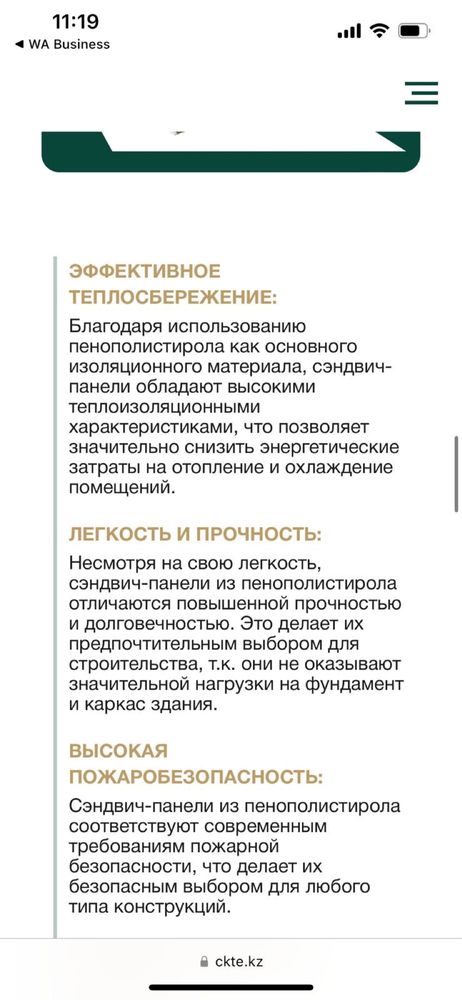 11:19
◀ WA Business

ЭФФЕКТИВНОЕ ТЕПЛОСБЕРЕЖЕНИЕ:

Благодаря использованию пенополистирола как основного изоляционного материала, сэндвич-панели обладают высокими теплоизоляционными характеристиками, что позволяет значительно снизить энергетические затраты на отопление и охлаждение помещений.

ЛЕГКОСТЬ И ПРОЧНОСТЬ:

Несмотря на свою легкость, сэндвич-панели из пенополистирола отличаются повышенной прочностью и долговечностью. Это делает их предпочтительным выбором для строительства, т.к. они не оказывают значительной нагрузки на фундамент и каркас здания.

ВЫСОКАЯ ПОЖАРОБЕЗОПАСНОСТЬ:

Сэндвич-панели из пенополистирола соответствуют современным требованиям пожарной безопасности, что делает их безопасным выбором для любого типа конструкций.

ckte.kz